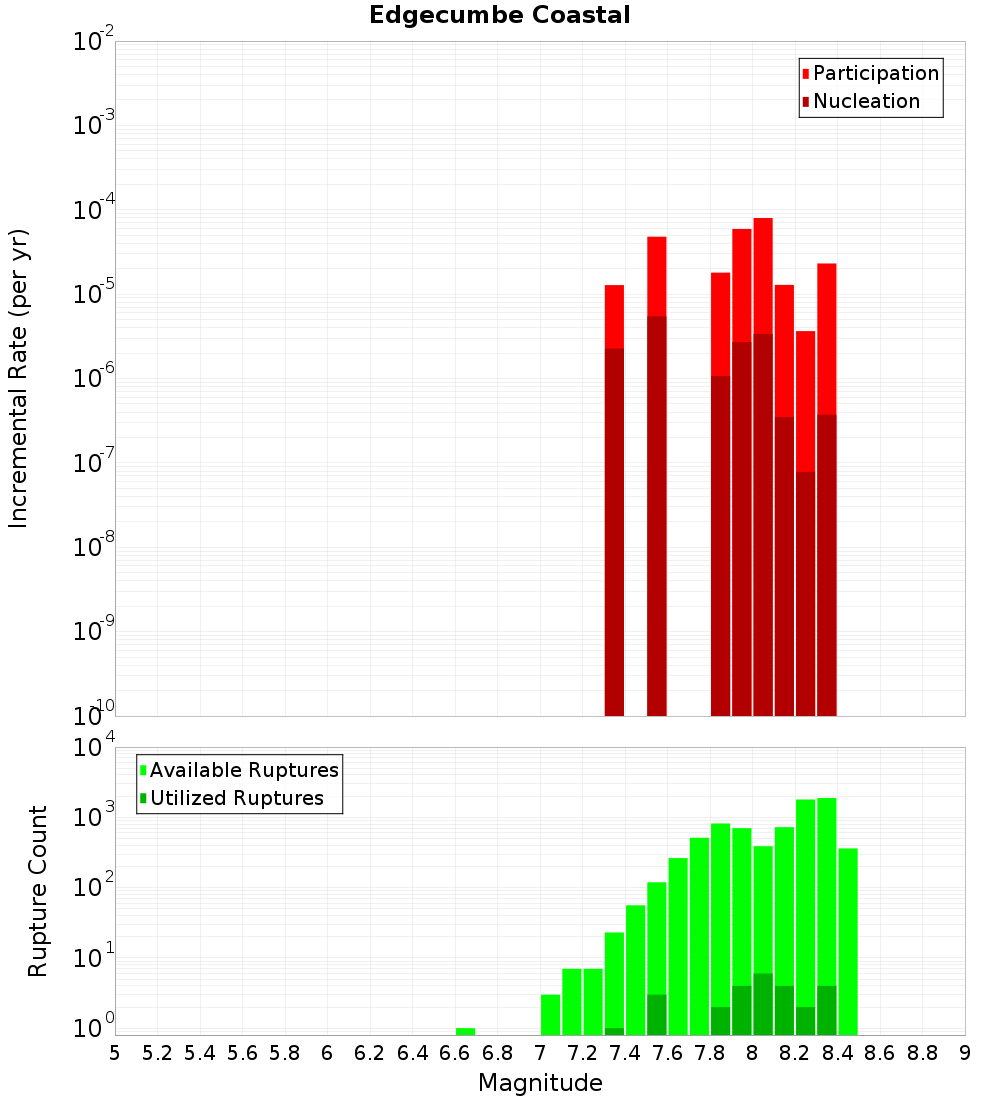 Edgecumbe Coastal

Participation
Nucleation

Incremental Rate (per yr)

$10^{-2}$
$10^{-3}$
$10^{-4}$
$10^{-5}$
$10^{-6}$
$10^{-7}$
$10^{-8}$
$10^{-9}$
$10^{-10}$

Available Ruptures
Utilized Ruptures

Rupture Count

$10^{4}$
$10^{3}$
$10^{2}$
$10^{1}$
$10^{0}$

5 5.2 5.4 5.6 5.8 6 6.2 6.4 6.6 6.8 7 7.2 7.4 7.6 7.8 8 8.2 8.4 8.6 8.8 9

Magnitude